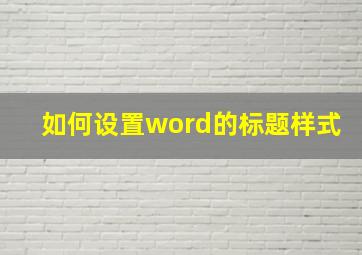 如何设置word的标题样式